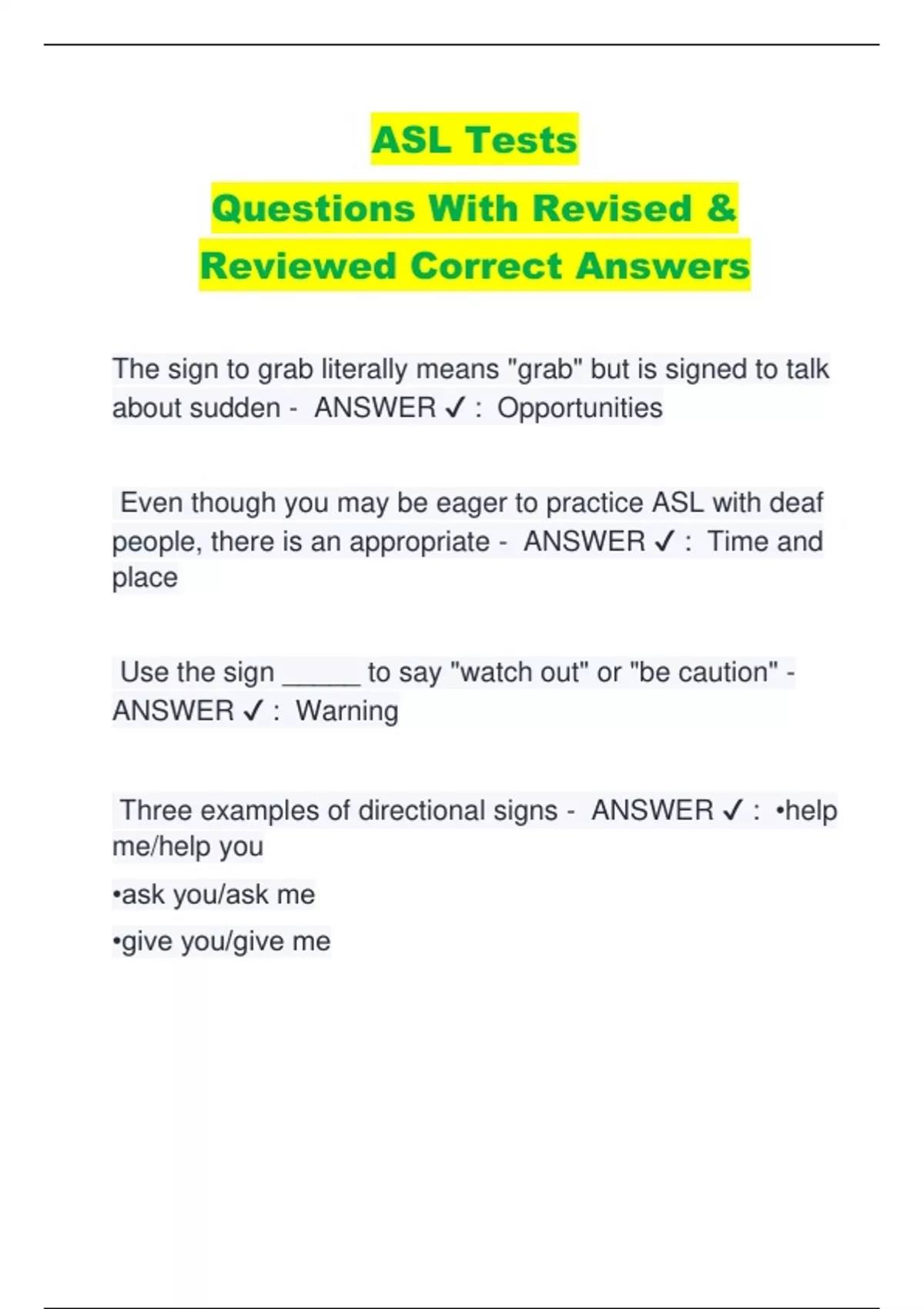 ASL Tests

Questions With Revised & Reviewed Correct Answers

The sign to grab literally means "grab" but is signed to talk about sudden - ANSWER ✓ : Opportunities

Even though you may be eager to practice ASL with deaf people, there is an appropriate - ANSWER ✓ : Time and place

Use the sign _____ to say "watch out" or "be caution" - ANSWER ✓ : Warning

Three examples of directional signs - ANSWER ✓ : •help me/help you

•ask you/ask me

•give you/give me